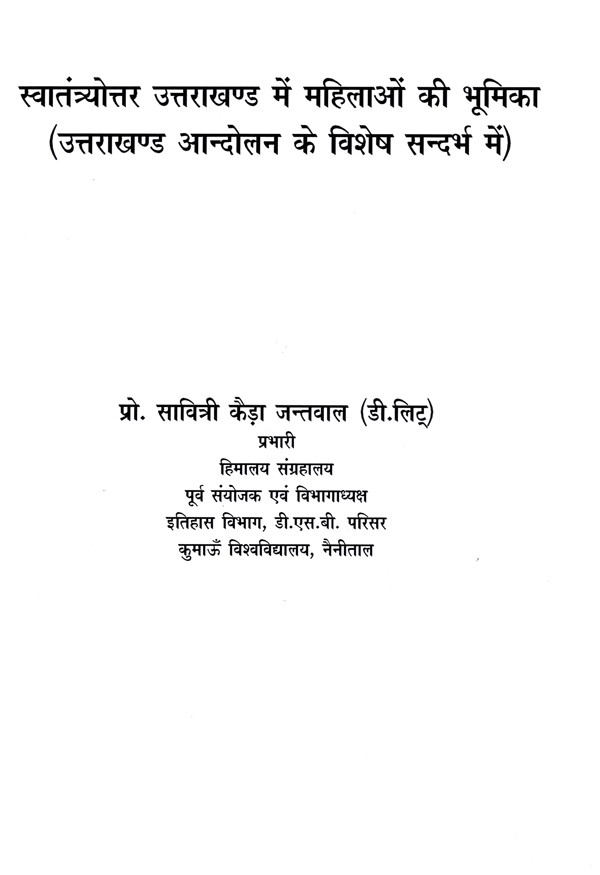 स्वातंत्र्योत्तर उत्तराखण्ड में महिलाओं की भूमिका
(उत्तराखण्ड आन्दोलन के विशेष सन्दर्भ में)

प्रो. सावित्री कैड़ा जन्तवाल (डी.लिट्)
प्रभारी
हिमालय संग्रहालय
पूर्व संयोजक एवं विभागाध्यक्ष
इतिहास विभाग, डी.एस.बी. परिसर
कुमाऊँ विश्वविद्यालय, नैनीताल